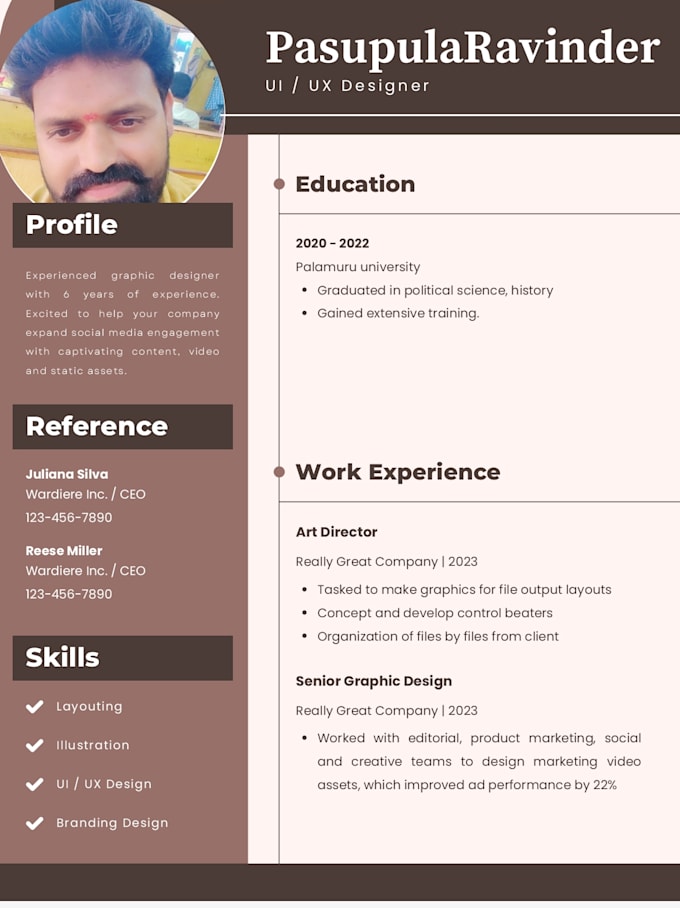 PasupulaRavinder
UI / UX Designer

Profile

Experienced graphic designer with 6 years of experience. Excited to help your company expand social media engagement with captivating content, video and static assets.

Reference

Juliana Silva
Wardiere Inc. / CEO
123-456-7890

Reese Miller
Wardiere Inc. / CEO
123-456-7890

Skills

Layouting
Illustration
UI / UX Design
Branding Design

Education

2020 - 2022
Palamuru university
• Graduated in political science, history
• Gained extensive training.

Work Experience

Art Director
Really Great Company | 2023
• Tasked to make graphics for file output layouts
• Concept and develop control beaters
• Organization of files by files from client

Senior Graphic Design
Really Great Company | 2023
• Worked with editorial, product marketing, social and creative teams to design marketing video assets, which improved ad performance by 22%